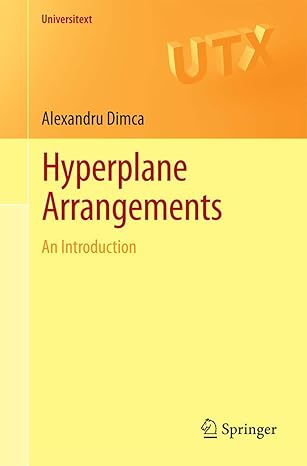 Universitext

UTX

Alexandru Dimca

Hyperplane Arrangements

An Introduction

Springer